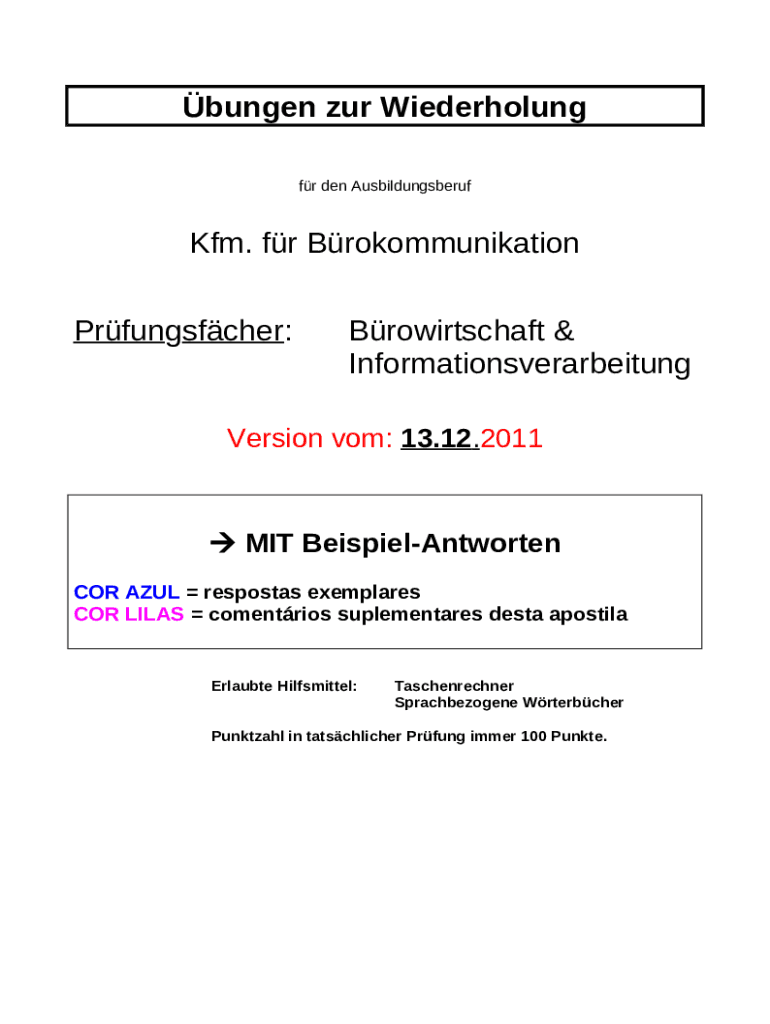 Übungen zur Wiederholung

für den Ausbildungsberuf

Kfm. für Bürokommunikation

Prüfungsfächer: Bürowirtschaft & Informationsverarbeitung

Version vom: 13.12.2011

→ MIT Beispiel-Antworten

COR AZUL = respostas exemplares
COR LILAS = comentários suplementares desta apostila

Erlaubte Hilfsmittel: Taschenrechner
Sprachbezogene Wörterbücher

Punktzahl in tatsächlicher Prüfung immer 100 Punkte.